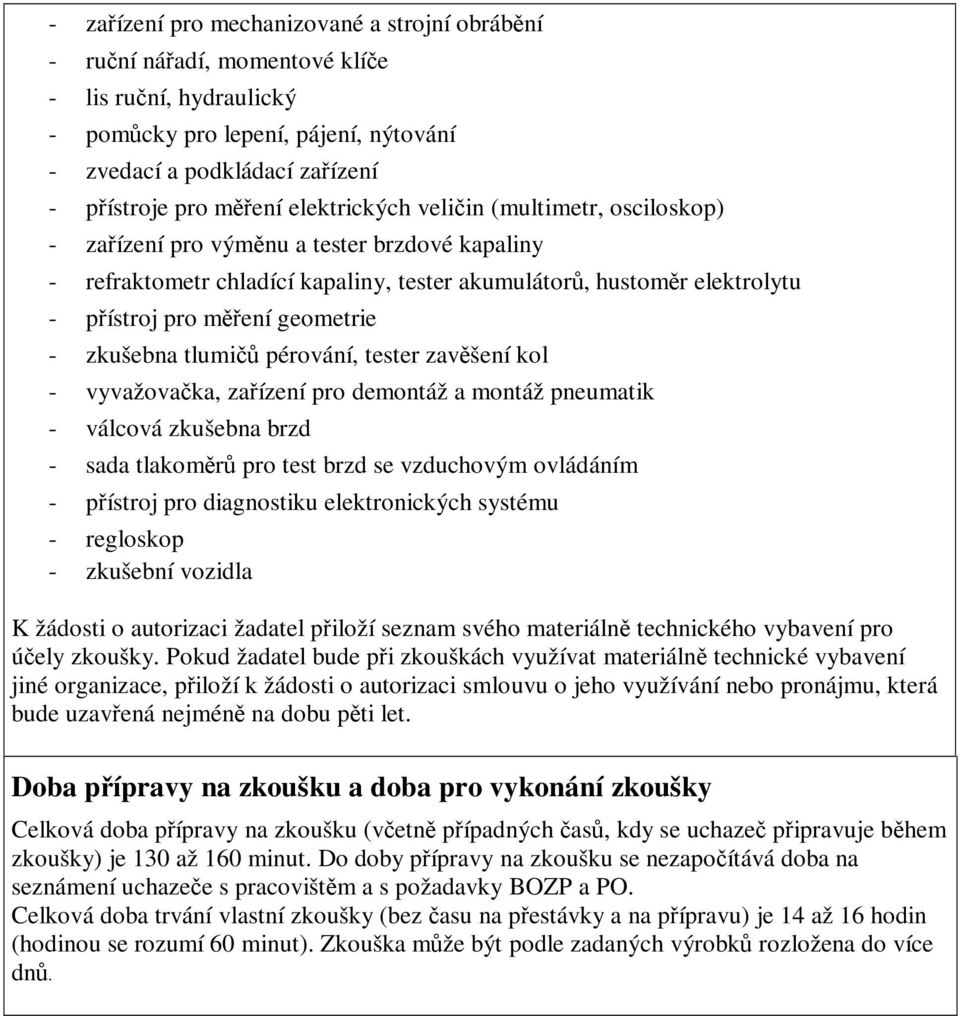 - zařízení pro mechanizované a strojní obrábění
- ruční nářadí, momentové klíče
- lis ruční, hydraulický
- pomůcky pro lepení, pájení, nýtování
- zvedací a podkládací zařízení
- přístroje pro měření elektrických veličin (multimetr, osciloskop)
- zařízení pro výměnu a tester brzdové kapaliny
- refraktometr chladící kapaliny, tester akumulátorů, hustoměr elektrolytu
- přístroj pro měření geometrie
- zkušebna tlumičů pérování, tester zavěšení kol
- vyvažovačka, zařízení pro demontáž a montáž pneumatik
- válcová zkušebna brzd
- sada tlakoměrů pro test brzd se vzduchovým ovládáním
- přístroj pro diagnostiku elektronických systému
- regloskop
- zkušební vozidla

K žádosti o autorizaci žadatel přiloží seznam svého materiálně technického vybavení pro účely zkoušky. Pokud žadatel bude při zkouškách využívat materiálně technické vybavení jiné organizace, přiloží k žádosti o autorizaci smlouvu o jeho využívání nebo pronájmu, která bude uzavřená nejméně na dobu pěti let.

Doba přípravy na zkoušku a doba pro vykonání zkoušky

Celková doba přípravy na zkoušku (včetně případných časů, kdy se uchazeč připravuje během zkoušky) je 130 až 160 minut. Do doby přípravy na zkoušku se nezapočítává doba na seznámení uchazeče s pracovištěm a s požadavky BOZP a PO.
Celková doba trvání vlastní zkoušky (bez času na přestávky a na přípravu) je 14 až 16 hodin (hodinou se rozumí 60 minut). Zkouška může být podle zadaných výrobků rozložena do více dnů.